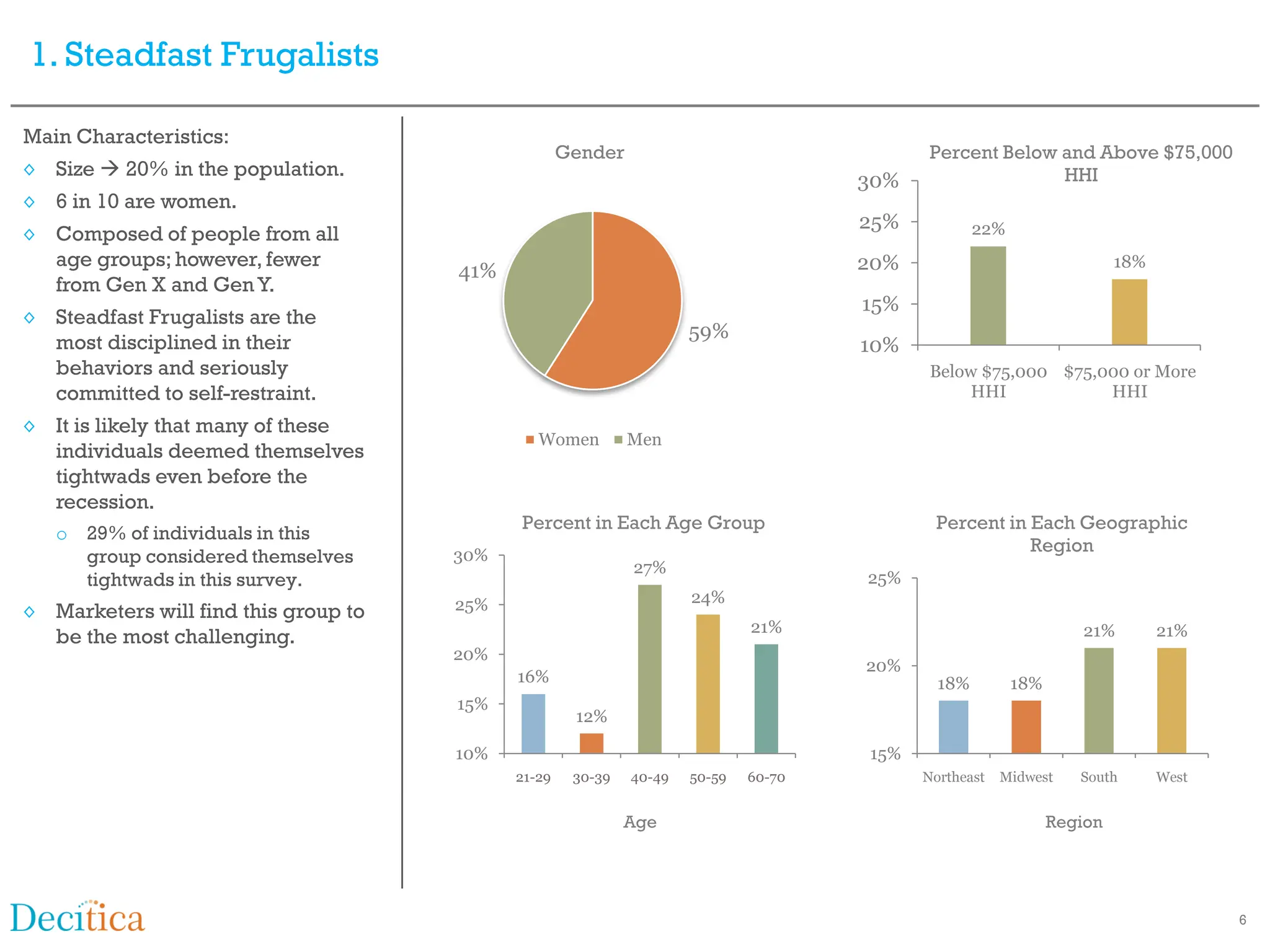 1. Steadfast Frugalists

Main Characteristics:

◇ Size → 20% in the population.

◇ 6 in 10 are women.

◇ Composed of people from all age groups; however, fewer from Gen X and Gen Y.

◇ Steadfast Frugalists are the most disciplined in their behaviors and seriously committed to self-restraint.

◇ It is likely that many of these individuals deemed themselves tightwads even before the recession.

○ 29% of individuals in this group considered themselves tightwads in this survey.

◇ Marketers will find this group to be the most challenging.

Gender

41%

59%

Women Men

Percent Below and Above $75,000 HHI

30%
25%
20%
15%
10%

22%
18%

Below $75,000 HHI
$75,000 or More HHI

Percent in Each Age Group

30%
25%
20%
15%
10%

16%
12%
27%
24%
21%

21-29
30-39
40-49
50-59
60-70

Age

Percent in Each Geographic Region

25%
20%
15%

18%
18%
21%
21%

Northeast
Midwest
South
West

Region

Decitica

6